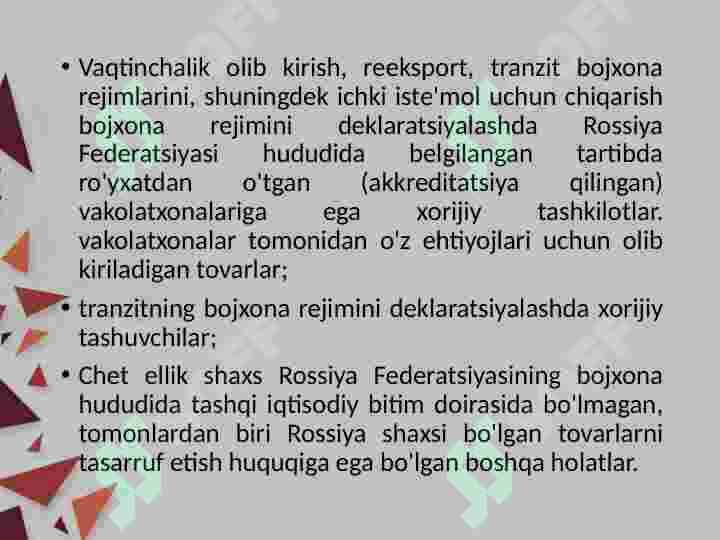 • Vaqtinchalik olib kirish, reeksport, tranzit bojxona rejimlarini, shuningdek ichki iste'mol uchun chiqarish bojxona rejimini deklaratsiyalashda Rossiya Federatsiyasi hududida belgilangan tartibda ro'yxatdan o'tgan (akkreditatsiya qilingan) vakolatxonalariga ega xorijiy tashkilotlar. vakolatxonalar tomonidan o'z ehtiyojlari uchun olib kiriladigan tovarlar;

• tranzitning bojxona rejimini deklaratsiyalashda xorijiy tashuvchilar;

• Chet ellik shaxs Rossiya Federatsiyasining bojxona hududida tashqi iqtisodiy bitim doirasida bo'lmagan, tomonlardan biri Rossiya shaxsi bo'lgan tovarlarni tasarruf etish huquqiga ega bo'lgan boshqa holatlar.